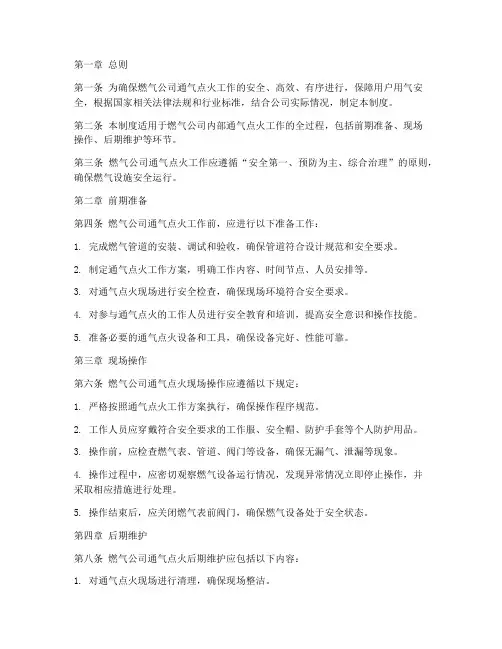 第一章 总则

第一条 为确保燃气公司通气点火工作的安全、高效、有序进行，保障用户用气安全，根据国家相关法律法规和行业标准，结合公司实际情况，制定本制度。

第二条 本制度适用于燃气公司内部通气点火工作的全过程，包括前期准备、现场操作、后期维护等环节。

第三条 燃气公司通气点火工作应遵循“安全第一、预防为主、综合治理”的原则，确保燃气设施安全运行。

第二章 前期准备

第四条 燃气公司通气点火工作前，应进行以下准备工作：

1. 完成燃气管道的安装、调试和验收，确保管道符合设计规范和安全要求。

2. 制定通气点火工作方案，明确工作内容、时间节点、人员安排等。

3. 对通气点火现场进行安全检查，确保现场环境符合安全要求。

4. 对参与通气点火的工作人员进行安全教育和培训，提高安全意识和操作技能。

5. 准备必要的通气点火设备和工具，确保设备完好、性能可靠。

第三章 现场操作

第六条 燃气公司通气点火现场操作应遵循以下规定：

1. 严格按照通气点火工作方案执行，确保操作程序规范。

2. 工作人员应穿戴符合安全要求的工作服、安全帽、防护手套等个人防护用品。

3. 操作前，应检查燃气表、管道、阀门等设备，确保无漏气、泄漏等现象。

4. 操作过程中，应密切观察燃气设备运行情况，发现异常情况立即停止操作，并采取相应措施进行处理。

5. 操作结束后，应关闭燃气表前阀门，确保燃气设备处于安全状态。

第四章 后期维护

第八条 燃气公司通气点火后期维护应包括以下内容：

1. 对通气点火现场进行清理，确保现场整洁。